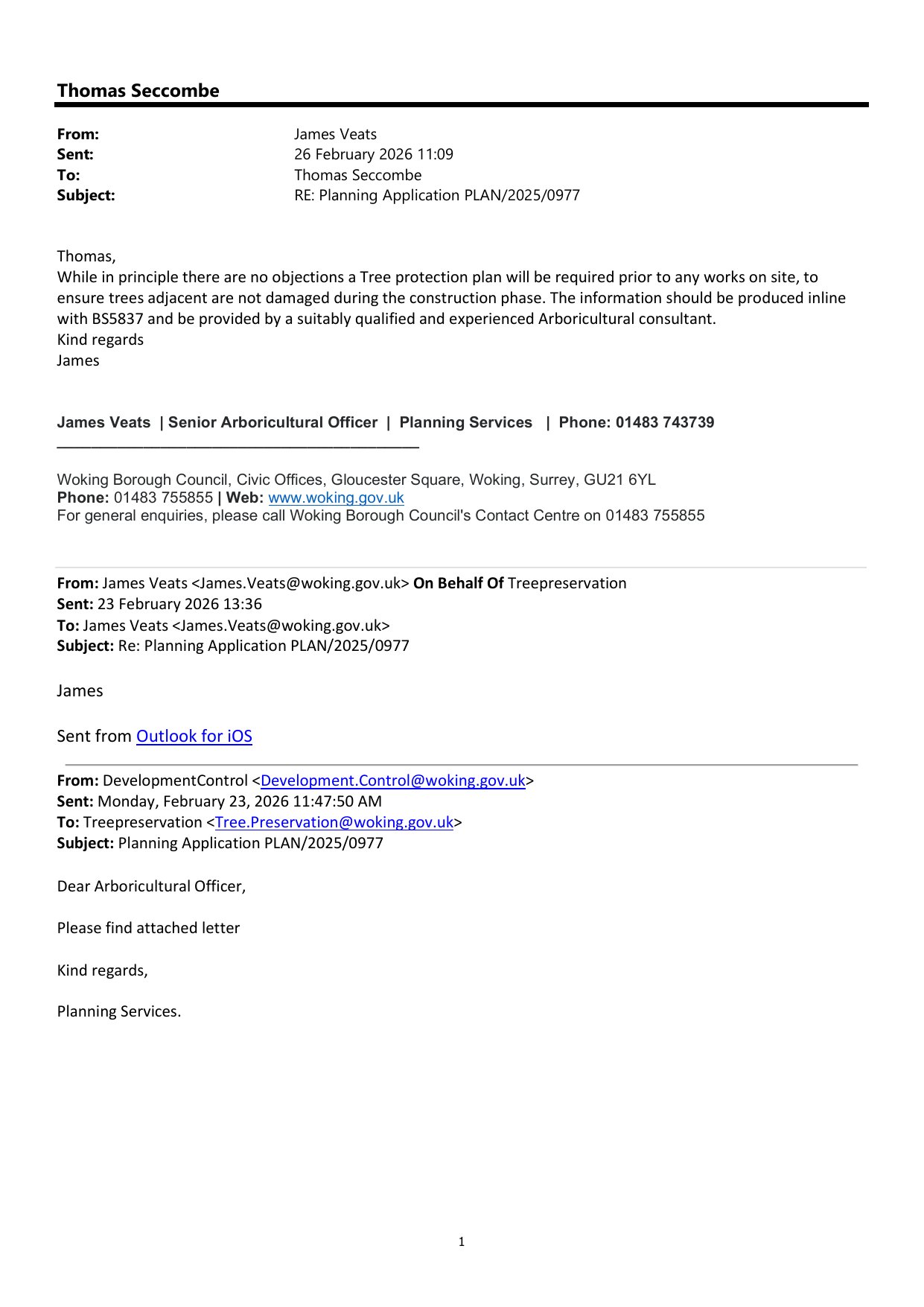 Thomas Seccombe

From: James Veats
Sent: 26 February 2026 11:09
To: Thomas Seccombe
Subject: RE: Planning Application PLAN/2025/0977

Thomas,
While in principle there are no objections a Tree protection plan will be required prior to any works on site, to ensure trees adjacent are not damaged during the construction phase. The information should be produced inline with BS5837 and be provided by a suitably qualified and experienced Arboricultural consultant.
Kind regards
James

James Veats | Senior Arboricultural Officer | Planning Services | Phone: 01483 743739

Woking Borough Council, Civic Offices, Gloucester Square, Woking, Surrey, GU21 6YL
Phone: 01483 755855 | Web: www.woking.gov.uk
For general enquiries, please call Woking Borough Council's Contact Centre on 01483 755855

From: James Veats <James.Veats@woking.gov.uk> On Behalf Of Treepreservation
Sent: 23 February 2026 13:36
To: James Veats <James.Veats@woking.gov.uk>
Subject: Re: Planning Application PLAN/2025/0977

James

Sent from Outlook for iOS

From: DevelopmentControl <Development.Control@woking.gov.uk>
Sent: Monday, February 23, 2026 11:47:50 AM
To: Treepreservation <Tree.Preservation@woking.gov.uk>
Subject: Planning Application PLAN/2025/0977

Dear Arboricultural Officer,

Please find attached letter

Kind regards,

Planning Services.

1